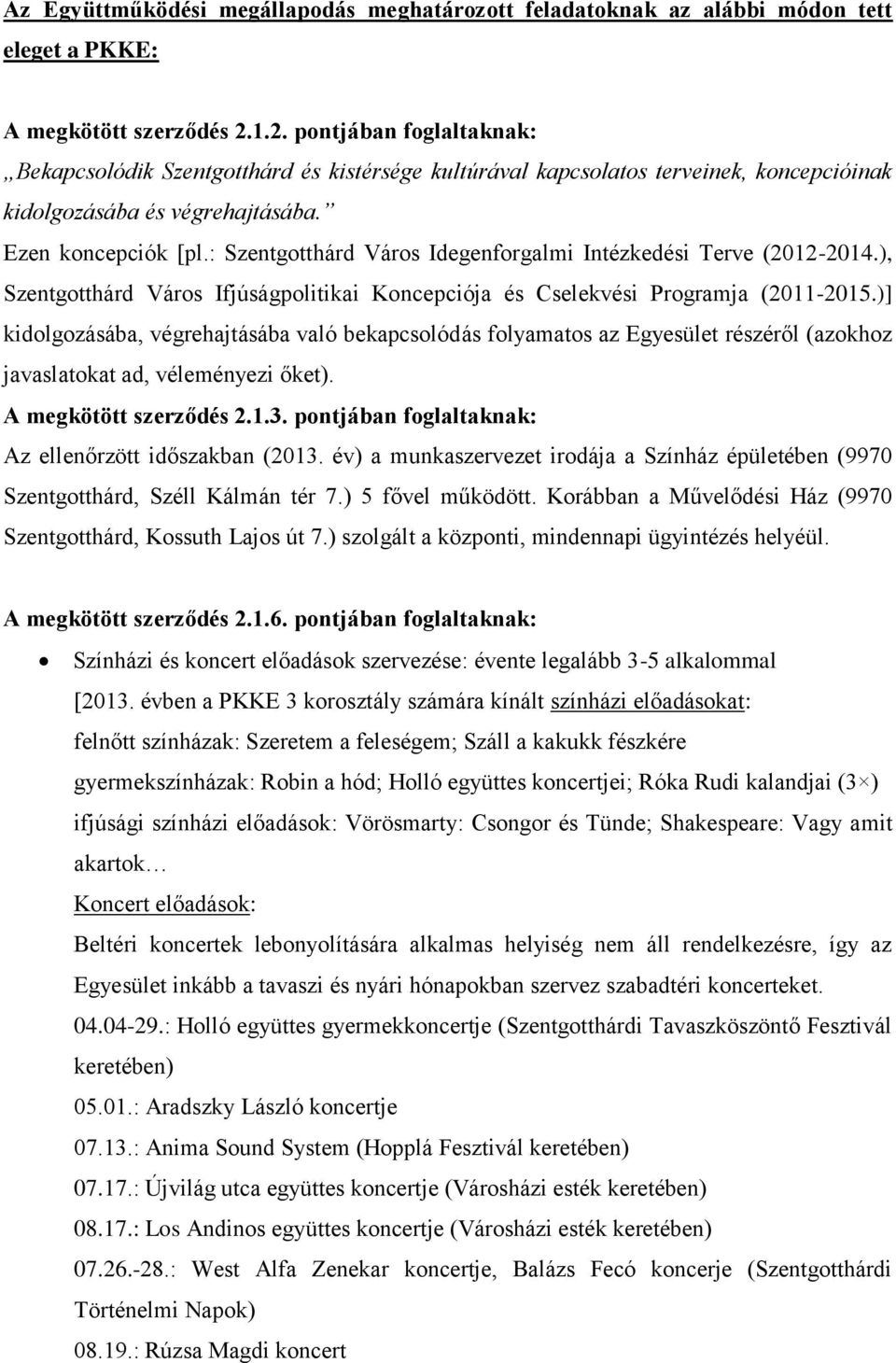 Az Együttműködési megállapodás meghatározott feladatoknak az alábbi módon tett eleget a PKKE:

A megkötött szerződés 2.1.2. pontjában foglaltaknak:
„Bekapcsolódik Szentgotthárd és kistérsége kultúrával kapcsolatos terveinek, koncepcióinak kidolgozásába és végrehajtásába.”
Ezen koncepciók [pl.: Szentgotthárd Város Idegenforgalmi Intézkedési Terve (2012-2014.), Szentgotthárd Város Ifjúságpolitikai Koncepciója és Cselekvési Programja (2011-2015.)] kidolgozásába, végrehajtásába való bekapcsolódás folyamatos az Egyesület részéről (azokhoz javaslatokat ad, véleményezi őket).
A megkötött szerződés 2.1.3. pontjában foglaltaknak:
Az ellenőrzött időszakban (2013. év) a munkaszervezet irodája a Színház épületében (9970 Szentgotthárd, Széll Kálmán tér 7.) 5 fővel működött. Korábban a Művelődési Ház (9970 Szentgotthárd, Kossuth Lajos út 7.) szolgált a központi, mindennapi ügyintézés helyéül.

A megkötött szerződés 2.1.6. pontjában foglaltaknak:
• Színházi és koncert előadások szervezése: évente legalább 3-5 alkalommal
[2013. évben a PKKE 3 korosztály számára kínált színházi előadásokat:
felnőtt színházak: Szeretem a feleségem; Száll a kakukk fészkére
gyermekszínházak: Robin a hód; Holló együttes koncertjei; Róka Rudi kalandjai (3×)
ifjúsági színházi előadások: Vörösmarty: Csongor és Tünde; Shakespeare: Vagy amit akartok…
Koncert előadások:
Beltéri koncertek lebonyolítására alkalmas helyiség nem áll rendelkezésre, így az Egyesület inkább a tavaszi és nyári hónapokban szervez szabadtéri koncerteket.
04.04-29.: Holló együttes gyermekkoncertje (Szentgotthárdi Tavaszköszöntő Fesztivál keretében)
05.01.: Aradszky László koncertje
07.13.: Anima Sound System (Hopplá Fesztivál keretében)
07.17.: Újvilág utca együttes koncertje (Városházi esték keretében)
08.17.: Los Andinos együttes koncertje (Városházi esték keretében)
07.26.-28.: West Alfa Zenekar koncertje, Balázs Fecó koncerje (Szentgotthárdi Történelmi Napok)
08.19.: Rúzsa Magdi koncert